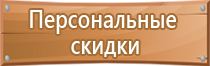 Персональные скидки